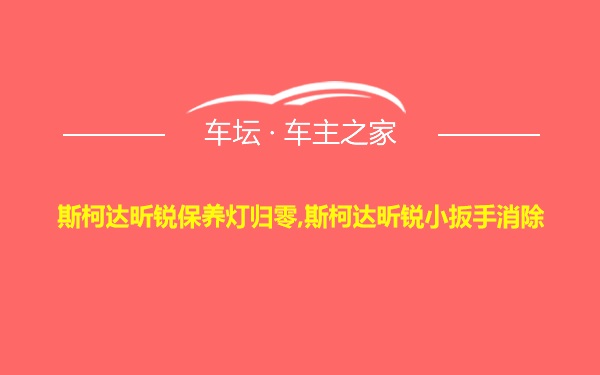 车坛 · 车主之家

斯柯达昕锐保养灯归零,斯柯达昕锐小扳手消除